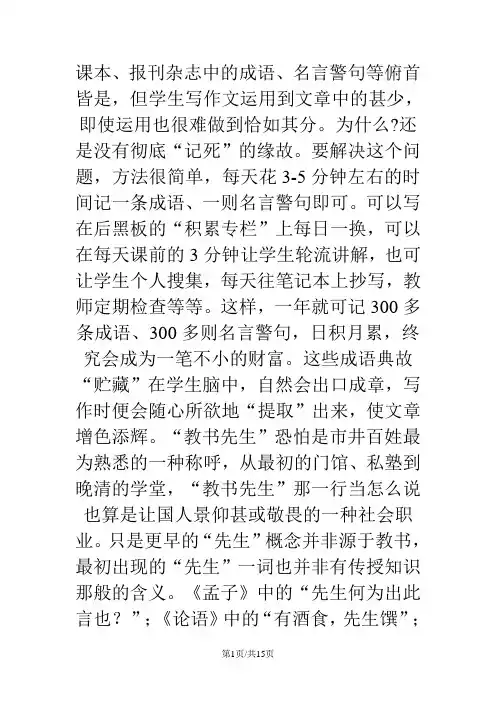 课本、报刊杂志中的成语、名言警句等俯首皆是，但学生写作文运用到文章中的甚少，即使运用也很难做到恰如其分。为什么?还是没有彻底“记死”的缘故。要解决这个问题，方法很简单，每天花 3-5 分钟左右的时间记一条成语、一则名言警句即可。可以写在后黑板的“积累专栏”上每日一换，可以在每天课前的 3 分钟让学生轮流讲解，也可让学生个人搜集，每天往笔记本上抄写，教师定期检查等等。这样，一年就可记 300 多条成语、300 多则名言警句，日积月累，终究会成为一笔不小的财富。这些成语典故“贮藏”在学生脑中，自然会出口成章，写作时便会随心所欲地“提取”出来，使文章增色添辉。“教书先生”恐怕是市井百姓最为熟悉的一种称呼，从最初的门馆、私塾到晚清的学堂，“教书先生”那一行当怎么说也算是让国人景仰甚或敬畏的一种社会职业。只是更早的“先生”概念并非源于教书，最初出现的“先生”一词也并非有传授知识那般的含义。《孟子》中的“先生何为出此言也？”；《论语》中的“有酒食，先生馔”；

第1页/共15页